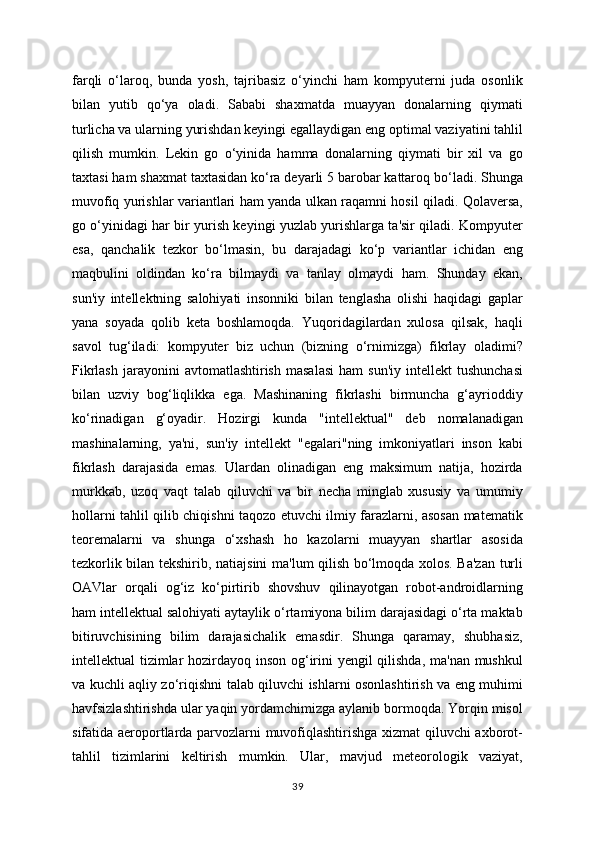 farqli o‘laroq, bunda yosh, tajribasiz o‘yinchi ham kompyuterni juda osonlik bilan yutib qo‘ya oladi. Sababi shaxmatda muayyan donalarning qiymati turlicha va ularning yurishdan keyingi egallaydigan eng optimal vaziyatini tahlil qilish mumkin. Lekin go o‘yinida hamma donalarning qiymati bir xil va go taxtasi ham shaxmat taxtasidan ko‘ra deyarli 5 barobar kattaroq bo‘ladi. Shunga muvofiq yurishlar variantlari ham yanda ulkan raqamni hosil qiladi. Qolaversa, go o‘yinidagi har bir yurish keyingi yuzlab yurishlarga ta'sir qiladi. Kompyuter esa, qanchalik tezkor bo‘lmasin, bu darajadagi ko‘p variantlar ichidan eng maqbulini oldindan ko‘ra bilmaydi va tanlay olmaydi ham. Shunday ekan, sun'iy intellektning salohiyati insonniki bilan tenglasha olishi haqidagi gaplar yana soyada qolib keta boshlamoqda. Yuqoridagilardan xulosa qilsak, haqli savol tug‘iladi: kompyuter biz uchun (bizning o‘rnimizga) fikrlay oladimi? Fikrlash jarayonini avtomatlashtirish masalasi ham sun'iy intellekt tushunchasi bilan uzviy bog‘liqlikka ega. Mashinaning fikrlashi birmuncha g‘ayrioddiy ko‘rinadigan g‘oyadir. Hozirgi kunda "intellektual" deb nomalanadigan mashinalarning, ya'ni, sun'iy intellekt "egalari"ning imkoniyatlari inson kabi fikrlash darajasida emas. Ulardan olinadigan eng maksimum natija, hozirda murkkab, uzoq vaqt talab qiluvchi va bir necha minglab xususiy va umumiy hollarni tahlil qilib chiqishni taqozo etuvchi ilmiy farazlarni, asosan matematik teoremalarni va shunga o‘xshash ho kazolarni muayyan shartlar asosida tezkorlik bilan tekshirib, natiajsini ma'lum qilish bo‘lmoqda xolos. Ba'zan turli OAVlar orqali og‘iz ko‘pirtirib shovshuv qilinayotgan robot-androidlarning ham intellektual salohiyati aytaylik o‘rtamiyona bilim darajasidagi o‘rta maktab bitiruvchisining bilim darajasichalik emasdir. Shunga qaramay, shubhasiz, intellektual tizimlar hozirdayoq inson og‘irini yengil qilishda, ma'nan mushkul va kuchli aqliy zo‘riqishni talab qiluvchi ishlarni osonlashtirish va eng muhimi havfsizlashtirishda ular yaqin yordamchimizga aylanib bormoqda. Yorqin misol sifatida aeroportlarda parvozlarni muvofiqlashtirishga xizmat qiluvchi axborot-tahlil tizimlarini keltirish mumkin. Ular, mavjud meteorologik vaziyat,

39